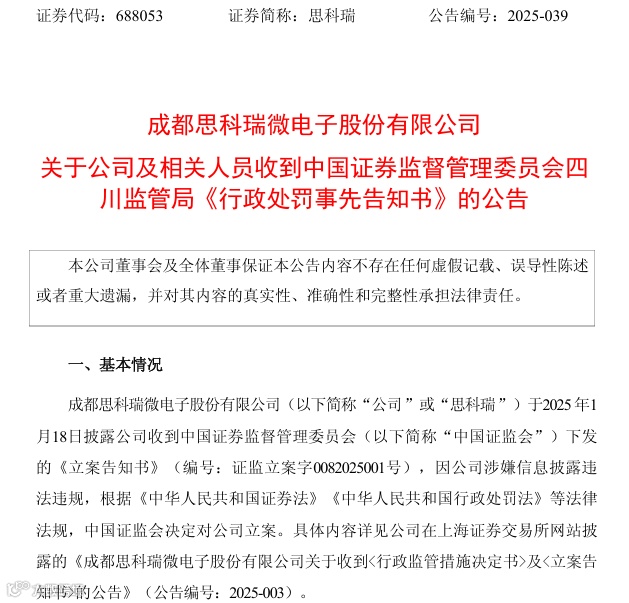 证券代码：688053　　　　证券简称：思科瑞　　　　公告编号：2025-039

成都思科瑞微电子股份有限公司
关于公司及相关人员收到中国证券监督管理委员会四川监管局《行政处罚事先告知书》的公告

本公司董事会及全体董事保证本公告内容不存在任何虚假记载、误导性陈述或者重大遗漏，并对其内容的真实性、准确性和完整性承担法律责任。

一、基本情况

成都思科瑞微电子股份有限公司（以下简称“公司”或“思科瑞”）于2025年1月18日披露公司收到中国证券监督管理委员会（以下简称“中国证监会”）下发的《立案告知书》（编号：证监立案字0082025001号），因公司涉嫌信息披露违法违规，根据《中华人民共和国证券法》《中华人民共和国行政处罚法》等法律法规，中国证监会决定对公司立案。具体内容详见公司在上海证券交易所网站披露的《成都思科瑞微电子股份有限公司关于收到<行政监管措施决定书>及<立案告知书>的公告》（公告编号：2025-003）。